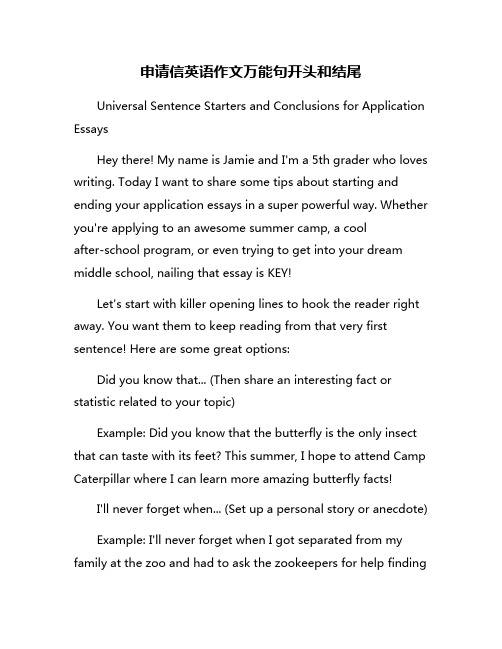 申请信英语作文万能句开头和结尾

Universal Sentence Starters and Conclusions for Application Essays

Hey there! My name is Jamie and I'm a 5th grader who loves writing. Today I want to share some tips about starting and ending your application essays in a super powerful way. Whether you're applying to an awesome summer camp, a cool after-school program, or even trying to get into your dream middle school, nailing that essay is KEY!

Let's start with killer opening lines to hook the reader right away. You want them to keep reading from that very first sentence! Here are some great options:

Did you know that... (Then share an interesting fact or statistic related to your topic)

Example: Did you know that the butterfly is the only insect that can taste with its feet? This summer, I hope to attend Camp Caterpillar where I can learn more amazing butterfly facts!

I'll never forget when... (Set up a personal story or anecdote)

Example: I'll never forget when I got separated from my family at the zoo and had to ask the zookeepers for help finding